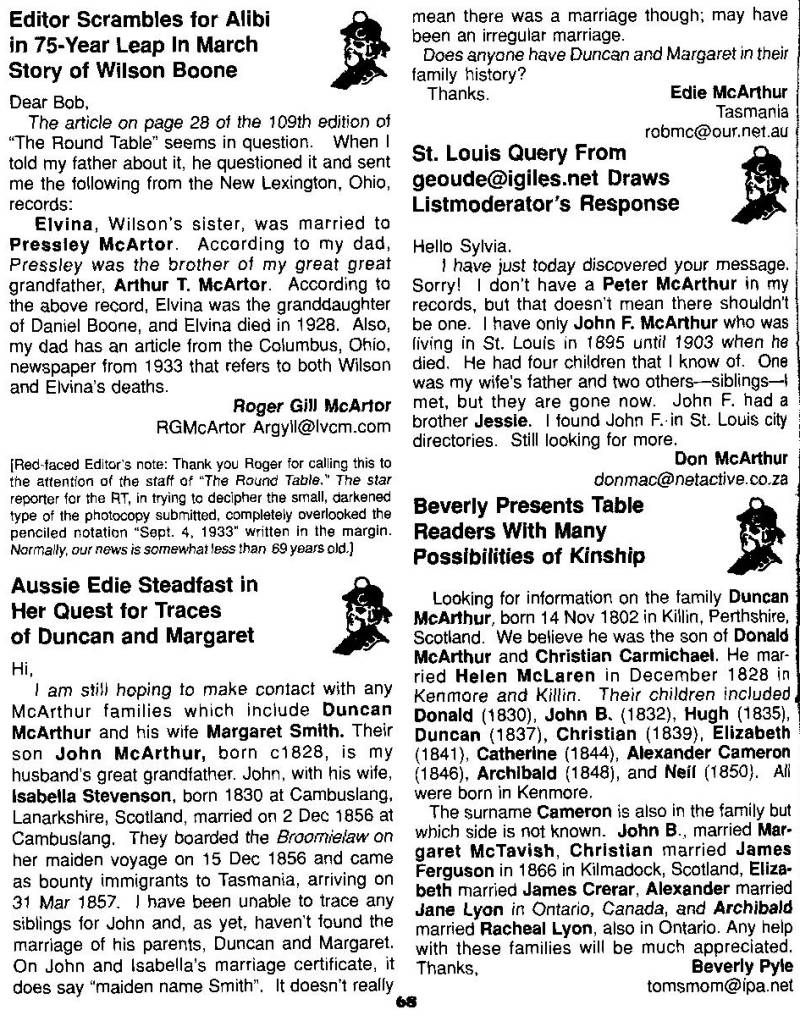 Editor Scrambles for Alibi in 75-Year Leap In March Story of Wilson Boone

Dear Bob,

The article on page 28 of the 109th edition of "The Round Table" seems in question. When I told my father about it, he questioned it and sent me the following from the New Lexington, Ohio, records:

Elvina, Wilson's sister, was married to Pressley McArtor. According to my dad, Pressley was the brother of my great great grandfather, Arthur T. McArtor. According to the above record, Elvina was the granddaughter of Daniel Boone, and Elvina died in 1928. Also, my dad has an article from the Columbus, Ohio, newspaper from 1933 that refers to both Wilson and Elvina's deaths.

Roger Gill McArtor
RGMcArtor Argyll@lvcm.com

[Red-faced Editor's note: Thank you Roger for calling this to the attention of the staff of "The Round Table." The star reporter for the RT, in trying to decipher the small, darkened type of the photocopy submitted, completely overlooked the penciled notation "Sept. 4, 1933" written in the margin. Normally, our news is somewhat less than 69 years old.]

Aussie Edie Steadfast in Her Quest for Traces of Duncan and Margaret

Hi,

I am still hoping to make contact with any McArthur families which include Duncan McArthur and his wife Margaret Smith. Their son John McArthur, born c1828, is my husband's great grandfather. John, with his wife, Isabella Stevenson, born 1830 at Cambuslang, Lanarkshire, Scotland, married on 2 Dec 1856 at Cambuslang. They boarded the Broomielaw on her maiden voyage on 15 Dec 1856 and came as bounty immigrants to Tasmania, arriving on 31 Mar 1857. I have been unable to trace any siblings for John and, as yet, haven't found the marriage of his parents, Duncan and Margaret. On John and Isabella's marriage certificate, it does say "maiden name Smith". It doesn't really mean there was a marriage though; may have been an irregular marriage.

Does anyone have Duncan and Margaret in their family history?

Thanks.

Edie McArthur
Tasmania
robmc@our.net.au

St. Louis Query From geoude@igiles.net Draws Listmoderator's Response

Hello Sylvia.

I have just today discovered your message. Sorry! I don't have a Peter McArthur in my records, but that doesn't mean there shouldn't be one. I have only John F. McArthur who was living in St. Louis in 1895 until 1903 when he died. He had four children that I know of. One was my wife's father and two others—siblings—I met, but they are gone now. John F. had a brother Jessie. I found John F. in St. Louis city directories. Still looking for more.

Don McArthur
donmac@netactive.co.za

Beverly Presents Table Readers With Many Possibilities of Kinship

Looking for information on the family Duncan McArthur, born 14 Nov 1802 in Killin, Perthshire, Scotland. We believe he was the son of Donald McArthur and Christian Carmichael. He married Helen McLaren in December 1828 in Kenmore and Killin. Their children included Donald (1830), John B. (1832), Hugh (1835), Duncan (1837), Christian (1839), Elizabeth (1841), Catherine (1844), Alexander Cameron (1846), Archibald (1848), and Neil (1850). All were born in Kenmore.

The surname Cameron is also in the family but which side is not known. John B., married Margaret McTavish, Christian married James Ferguson in 1866 in Kilmadock, Scotland, Elizabeth married James Crerar, Alexander married Jane Lyon in Ontario, Canada, and Archibald married Racheal Lyon, also in Ontario. Any help with these families will be much appreciated.

Thanks,

Beverly Pyle
tomsmom@ipa.net

68